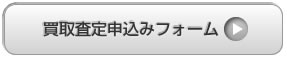 買取査定申込みフォーム